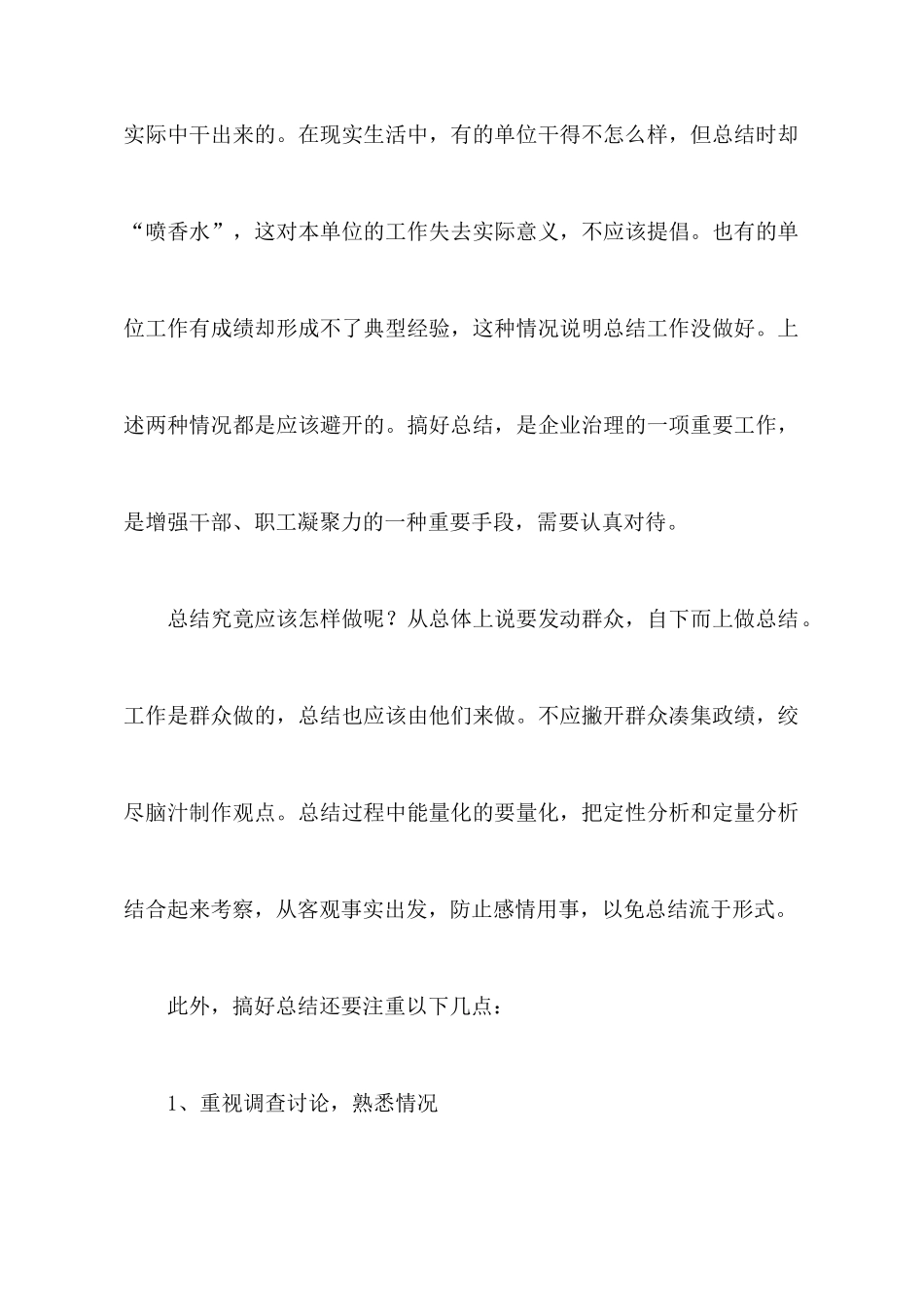 实际中干出来的。在现实生活中，有的单位干得不怎么样，但总结时却“喷香水”，这对本单位的工作失去实际意义，不应该提倡。也有的单位工作有成绩却形成不了典型经验，这种情况说明总结工作没做好。上述两种情况都是应该避开的。搞好总结，是企业治理的一项重要工作，是增强干部、职工凝聚力的一种重要手段，需要认真对待。

总结究竟应该怎样做呢？从总体上说要发动群众，自下而上做总结。工作是群众做的，总结也应该由他们来做。不应撇开群众凑集政绩，绞尽脑汁制作观点。总结过程中能量化的要量化，把定性分析和定量分析结合起来考察，从客观事实出发，防止感情用事，以免总结流于形式。

此外，搞好总结还要注重以下几点：

1、重视调查讨论，熟悉情况